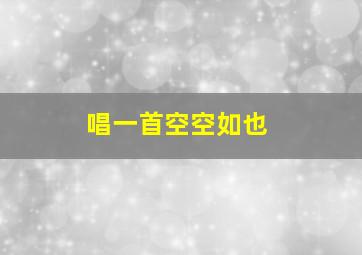 唱一首空空如也